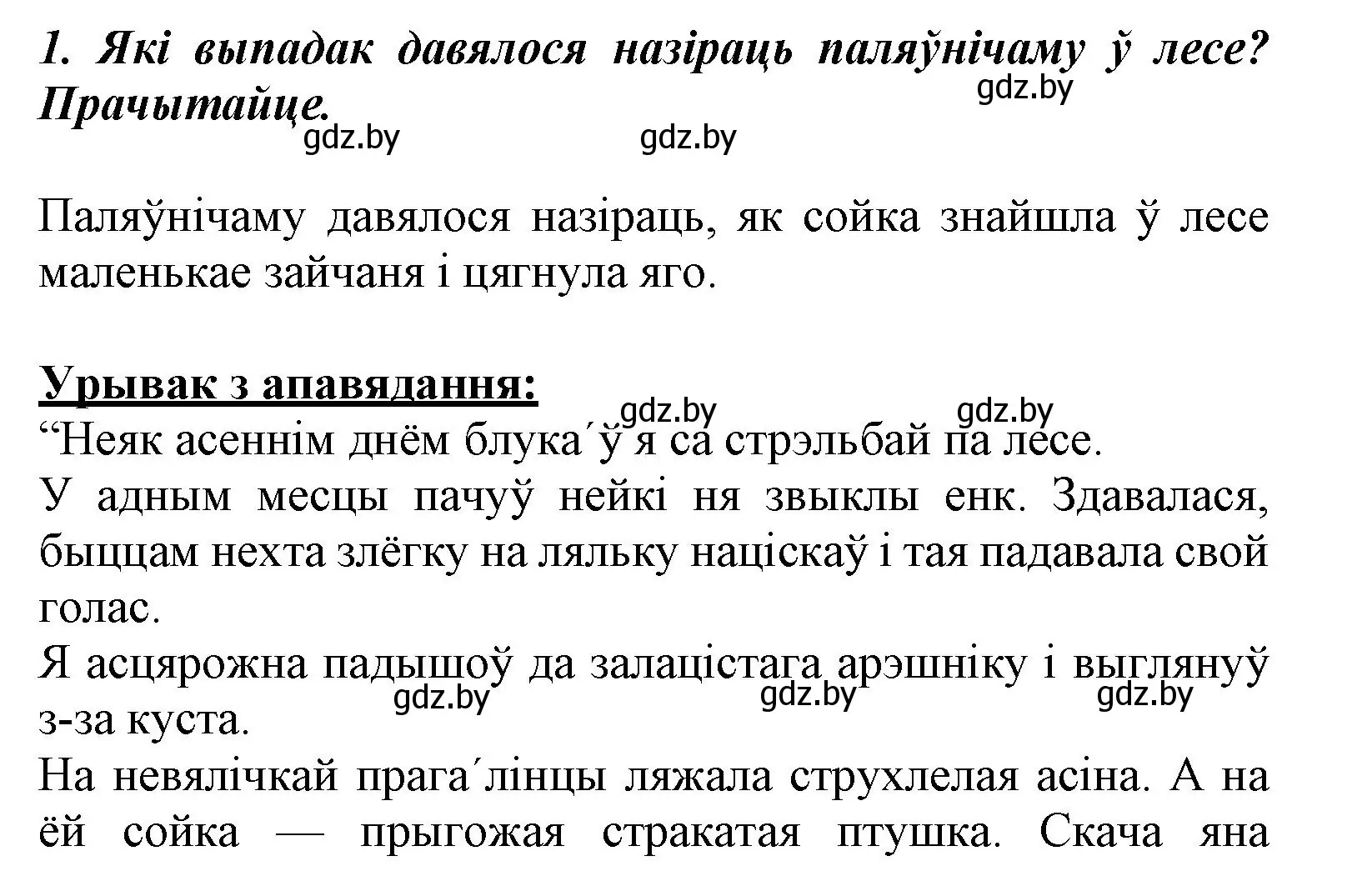 1. Які выпадак давялося назіраць паляўнічаму ў лесе? Прачытайце.

gdz.by

gdz.by gdz.by

Паляўнічаму давялося назіраць, як сойка знайшла ў лесе маленькае зайчаня і цягнула яго.

Урывак з апавядання:

gdz.by gdz.by

“Неяк асеннім днём блука´ў я са стрэльбай па лесе.
У адным месцы пачуў нейкі ня звыклы енк. Здавалася, быццам нехта злёгку на ляльку націскаў і тая падавала свой голас.
Я асцярожна падышоў да залацістага арэшніку і выглянуў з-за куста.

gdz.by gdz.by gdz.by

На невялічкай прага´лінцы ляжала струхлелая асіна. А на ёй сойка — прыгожая стракатая птушка. Скача яна